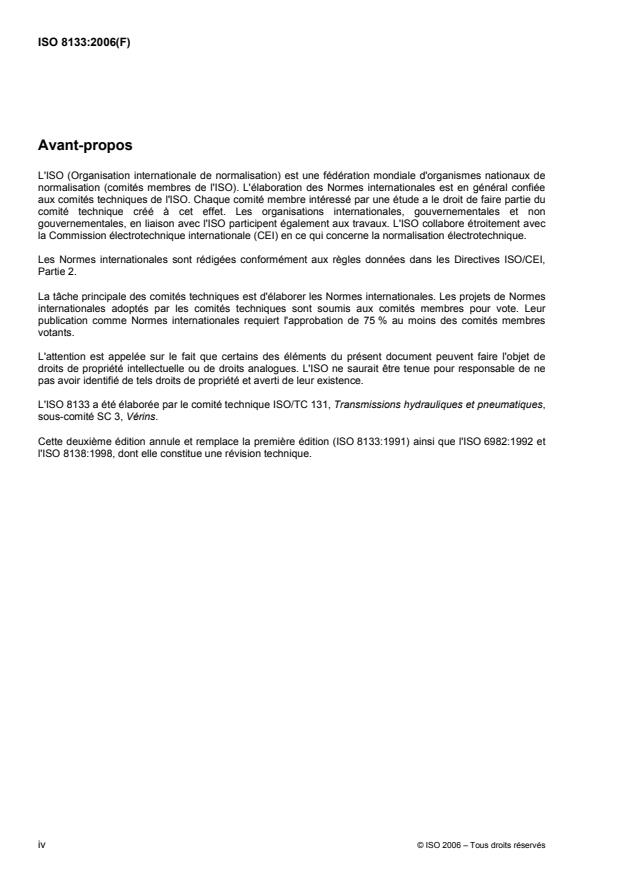 ISO 8133:2006(F)

Avant-propos

L'ISO (Organisation internationale de normalisation) est une fédération mondiale d'organismes nationaux de normalisation (comités membres de l'ISO). L'élaboration des Normes internationales est en général confiée aux comités techniques de l'ISO. Chaque comité membre intéressé par une étude a le droit de faire partie du comité technique créé à cet effet. Les organisations internationales, gouvernementales et non gouvernementales, en liaison avec l'ISO participent également aux travaux. L'ISO collabore étroitement avec la Commission électrotechnique internationale (CEI) en ce qui concerne la normalisation électrotechnique.

Les Normes internationales sont rédigées conformément aux règles données dans les Directives ISO/CEI, Partie 2.

La tâche principale des comités techniques est d'élaborer les Normes internationales. Les projets de Normes internationales adoptés par les comités techniques sont soumis aux comités membres pour vote. Leur publication comme Normes internationales requiert l'approbation de 75 % au moins des comités membres votants.

L'attention est appelée sur le fait que certains des éléments du présent document peuvent faire l'objet de droits de propriété intellectuelle ou de droits analogues. L'ISO ne saurait être tenue pour responsable de ne pas avoir identifié de tels droits de propriété et averti de leur existence.

L'ISO 8133 a été élaborée par le comité technique ISO/TC 131, Transmissions hydrauliques et pneumatiques, sous-comité SC 3, Vérins.

Cette deuxième édition annule et remplace la première édition (ISO 8133:1991) ainsi que l'ISO 6982:1992 et l'ISO 8138:1998, dont elle constitue une révision technique.

iv

© ISO 2006 – Tous droits réservés